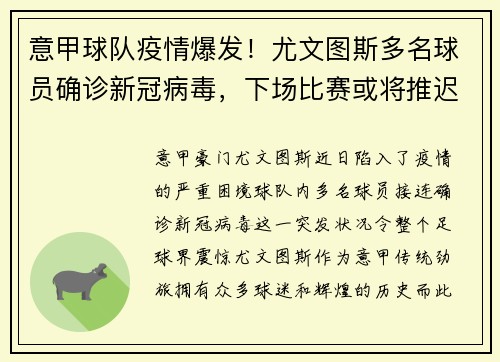 意甲球队疫情爆发！尤文图斯多名球员确诊新冠病毒，下场比赛或将推迟

意甲豪门尤文图斯近日陷入了疫情的严重困境球队内多名球员接连确诊新冠病毒这一突发状况令整个足球界震惊尤文图斯作为意甲传统劲旅拥有众多球迷和辉煌的历史而此